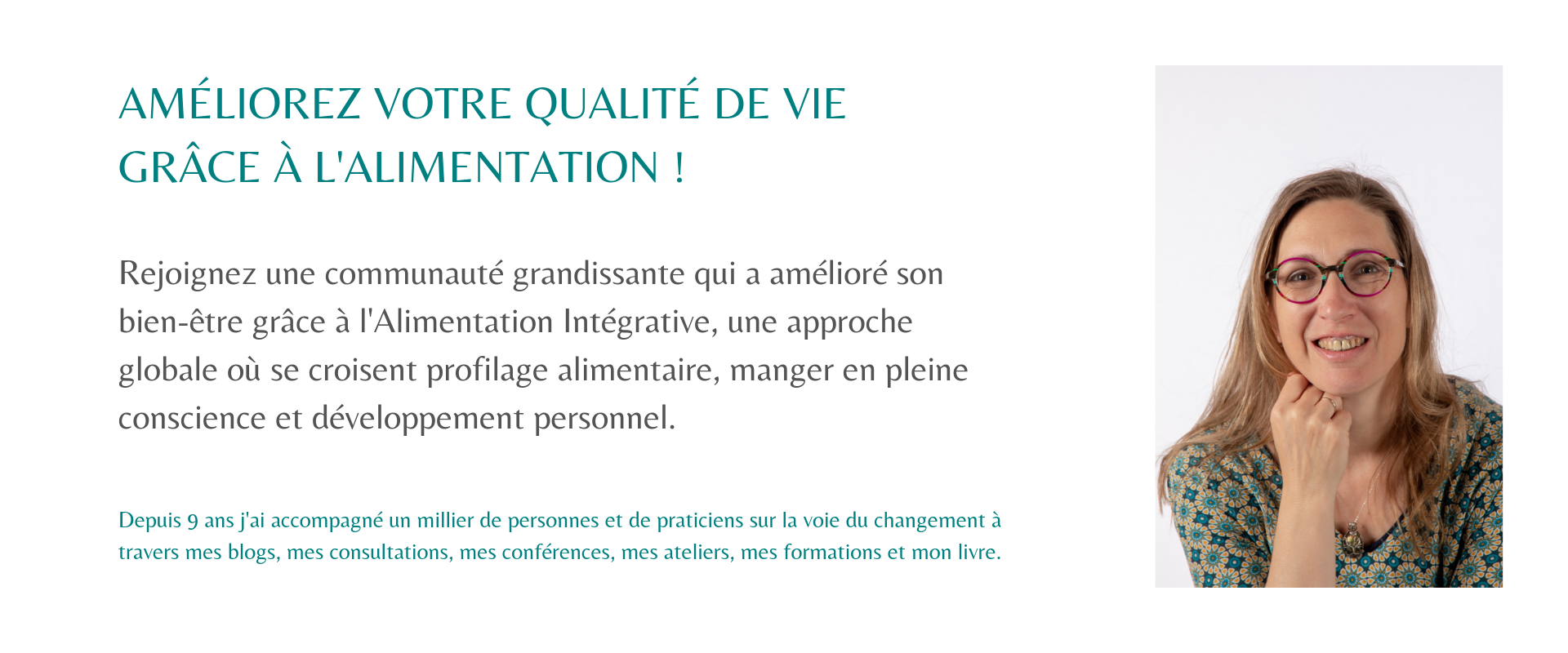 AMÉLIOREZ VOTRE QUALITÉ DE VIE GRÂCE À L'ALIMENTATION !

Rejoignez une communauté grandissante qui a amélioré son bien-être grâce à l'Alimentation Intégrative, une approche globale où se croisent profilage alimentaire, manger en pleine conscience et développement personnel.

Depuis 9 ans j'ai accompagné un millier de personnes et de praticiens sur la voie du changement à travers mes blogs, mes consultations, mes conférences, mes ateliers, mes formations et mon livre.